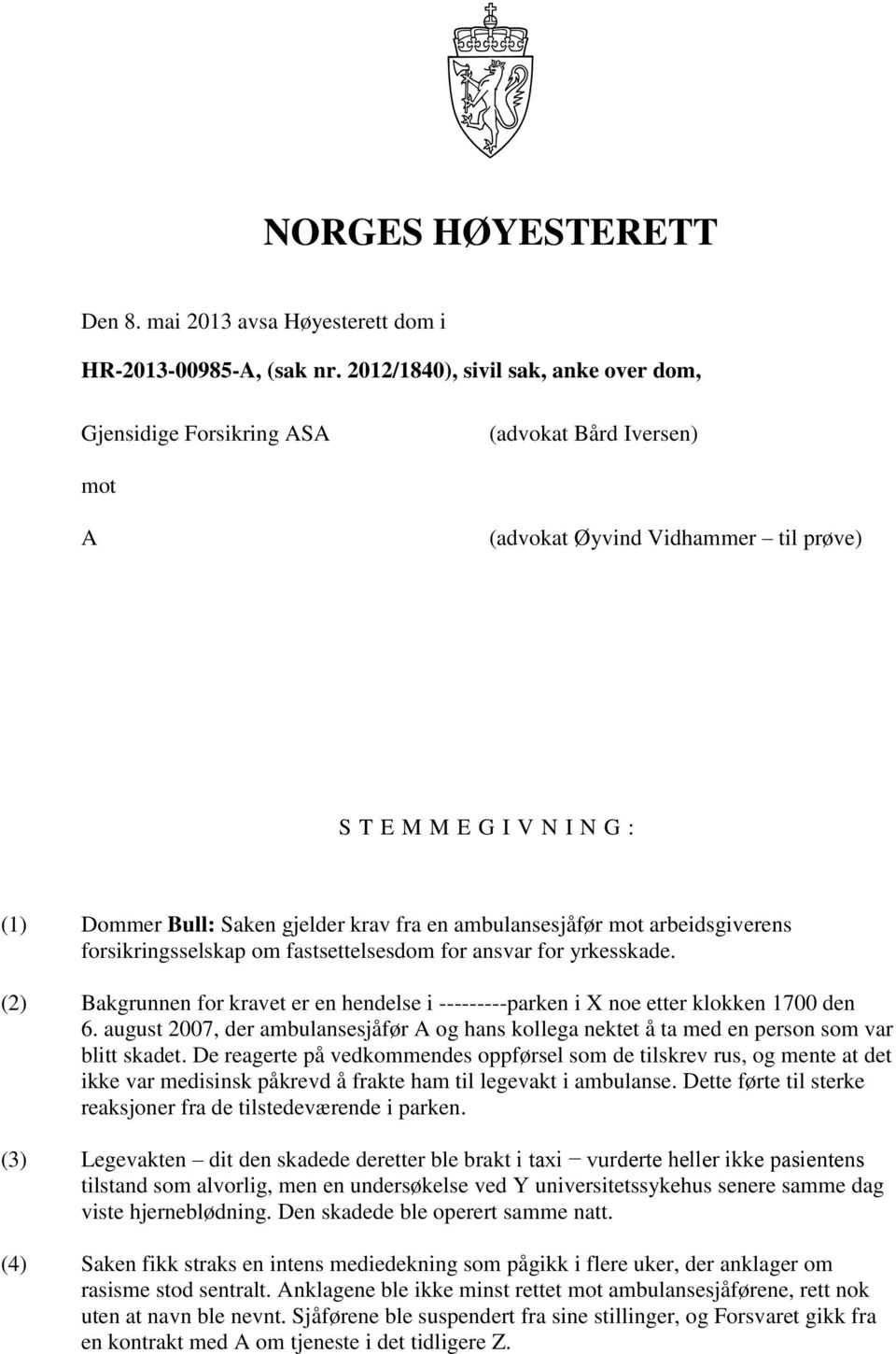 NORGES HØYESTERETT

Den 8. mai 2013 avsa Høyesterett dom i

HR-2013-00985-A, (sak nr. 2012/1840), sivil sak, anke over dom,

Gjensidige Forsikring ASA (advokat Bård Iversen)

mot

A (advokat Øyvind Vidhammer – til prøve)

S T E M M E G I V N I N G :

(1) Dommer **Bull:** Saken gjelder krav fra en ambulansesjåfør mot arbeidsgiverens forsikringsselskap om fastsettelsesdom for ansvar for yrkesskade.

(2) Bakgrunnen for kravet er en hendelse i ---------parken i X noe etter klokken 1700 den 6. august 2007, der ambulansesjåfør A og hans kollega nektet å ta med en person som var blitt skadet. De reagerte på vedkommendes oppførsel som de tilskrev rus, og mente at det ikke var medisinsk påkrevd å frakte ham til legevakt i ambulanse. Dette førte til sterke reaksjoner fra de tilstedeværende i parken.

(3) Legevakten – dit den skadede deretter ble brakt i taxi − vurderte heller ikke pasientens tilstand som alvorlig, men en undersøkelse ved Y universitetssykehus senere samme dag viste hjerneblødning. Den skadede ble operert samme natt.

(4) Saken fikk straks en intens mediedekning som pågikk i flere uker, der anklager om rasisme stod sentralt. Anklagene ble ikke minst rettet mot ambulansesjåførene, rett nok uten at navn ble nevnt. Sjåførene ble suspendert fra sine stillinger, og Forsvaret gikk fra en kontrakt med A om tjeneste i det tidligere Z.